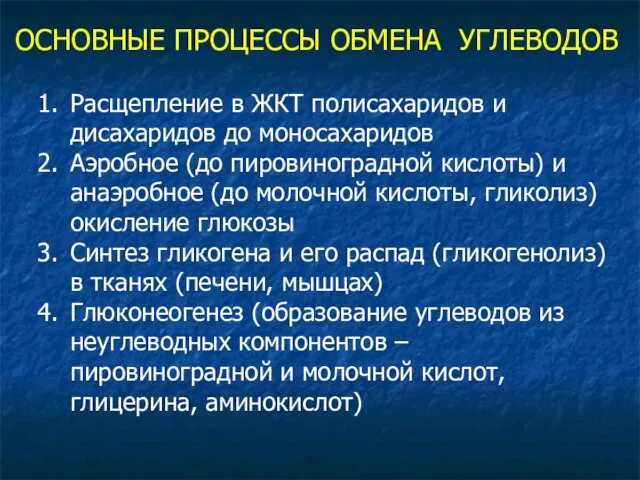 ОСНОВНЫЕ ПРОЦЕССЫ ОБМЕНА УГЛЕВОДОВ

1. Расщепление в ЖКТ полисахаридов и дисахаридов до моносахаридов
2. Аэробное (до пировиноградной кислоты) и анаэробное (до молочной кислоты, гликолиз) окисление глюкозы
3. Синтез гликогена и его распад (гликогенолиз) в тканях (печени, мышцах)
4. Глюконеогенез (образование углеводов из неуглеводных компонентов – пировиноградной и молочной кислот, глицерина, аминокислот)